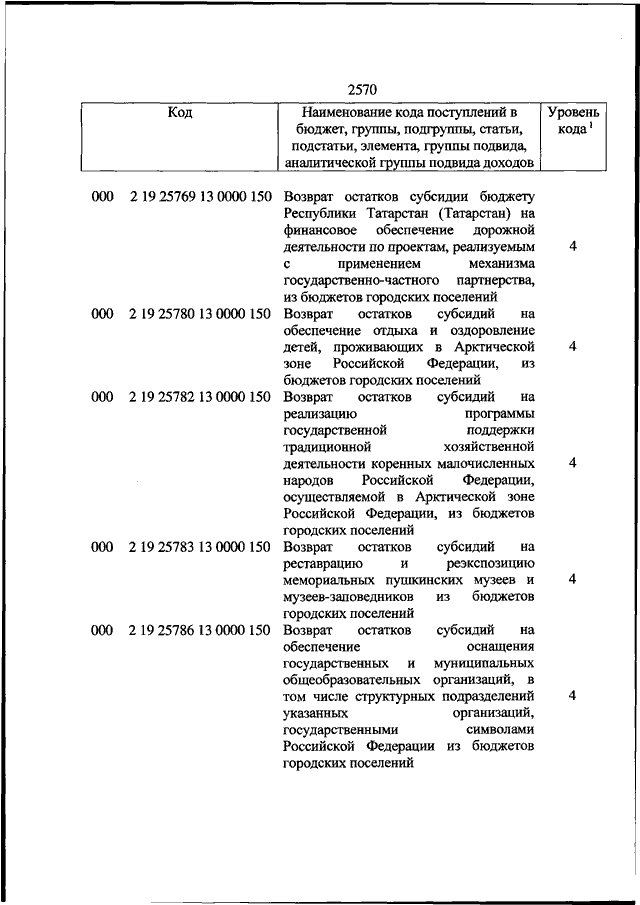 2570

| Код | Наименование кода поступлений в бюджет, группы, подгруппы, статьи, подстатьи, элемента, группы подвида, аналитической группы подвида доходов | Уровень кода $^1$ |
|---|---|---|
| 000 2 19 25769 13 0000 150 | Возврат остатков субсидии бюджету Республики Татарстан (Татарстан) на финансовое обеспечение дорожной деятельности по проектам, реализуемым с применением механизма государственно-частного партнерства, из бюджетов городских поселений | 4 |
| 000 2 19 25780 13 0000 150 | Возврат остатков субсидий на обеспечение отдыха и оздоровление детей, проживающих в Арктической зоне Российской Федерации, из бюджетов городских поселений | 4 |
| 000 2 19 25782 13 0000 150 | Возврат остатков субсидий на реализацию программы государственной поддержки традиционной хозяйственной деятельности коренных малочисленных народов Российской Федерации, осуществляемой в Арктической зоне Российской Федерации, из бюджетов городских поселений | 4 |
| 000 2 19 25783 13 0000 150 | Возврат остатков субсидий на реставрацию и реэкспозицию мемориальных пушкинских музеев и музеев-заповедников из бюджетов городских поселений | 4 |
| 000 2 19 25786 13 0000 150 | Возврат остатков субсидий на обеспечение оснащения государственных и муниципальных общеобразовательных организаций, в том числе структурных подразделений указанных организаций, государственными символами Российской Федерации из бюджетов городских поселений | 4 |